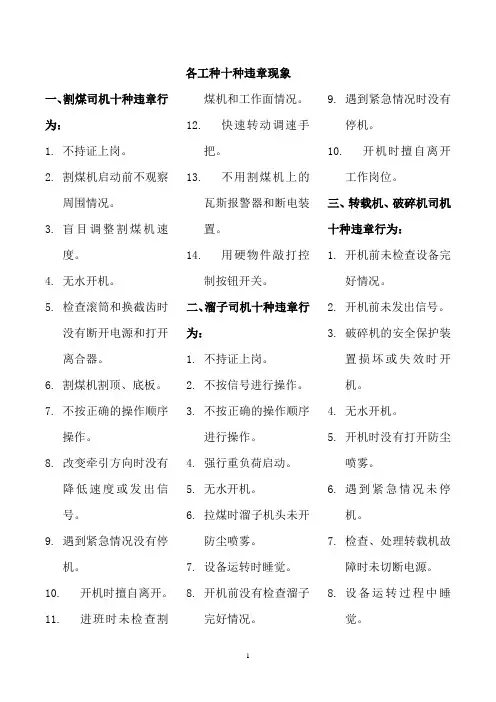 各工种十种违章现象

一、割煤司机十种违章行为：

1. 不持证上岗。

2. 割煤机启动前不观察周围情况。

3. 盲目调整割煤机速度。

4. 无水开机。

5. 检查滚筒和换截齿时没有断开电源和打开离合器。

6. 割煤机割顶、底板。

7. 不按正确的操作顺序操作。

8. 改变牵引方向时没有降低速度或发出信号。

9. 遇到紧急情况没有停机。

10. 开机时擅自离开。

11. 进班时未检查割煤机和工作面情况。

12. 快速转动调速手把。

13. 不用割煤机上的瓦斯报警器和断电装置。

14. 用硬物件敲打控制按钮开关。

二、溜子司机十种违章行为：

1. 不持证上岗。

2. 不按信号进行操作。

3. 不按正确的操作顺序进行操作。

4. 强行重负荷启动。

5. 无水开机。

6. 拉煤时溜子机头未开防尘喷雾。

7. 设备运转时睡觉。

8. 开机前没有检查溜子完好情况。

9. 遇到紧急情况时没有停机。

10. 开机时擅自离开工作岗位。

三、转载机、破碎机司机十种违章行为：

1. 开机前未检查设备完好情况。

2. 开机前未发出信号。

3. 破碎机的安全保护装置损坏或失效时开机。

4. 无水开机。

5. 开机时没有打开防尘喷雾。

6. 遇到紧急情况未停机。

7. 检查、处理转载机故障时未切断电源。

8. 设备运转过程中睡觉。

1